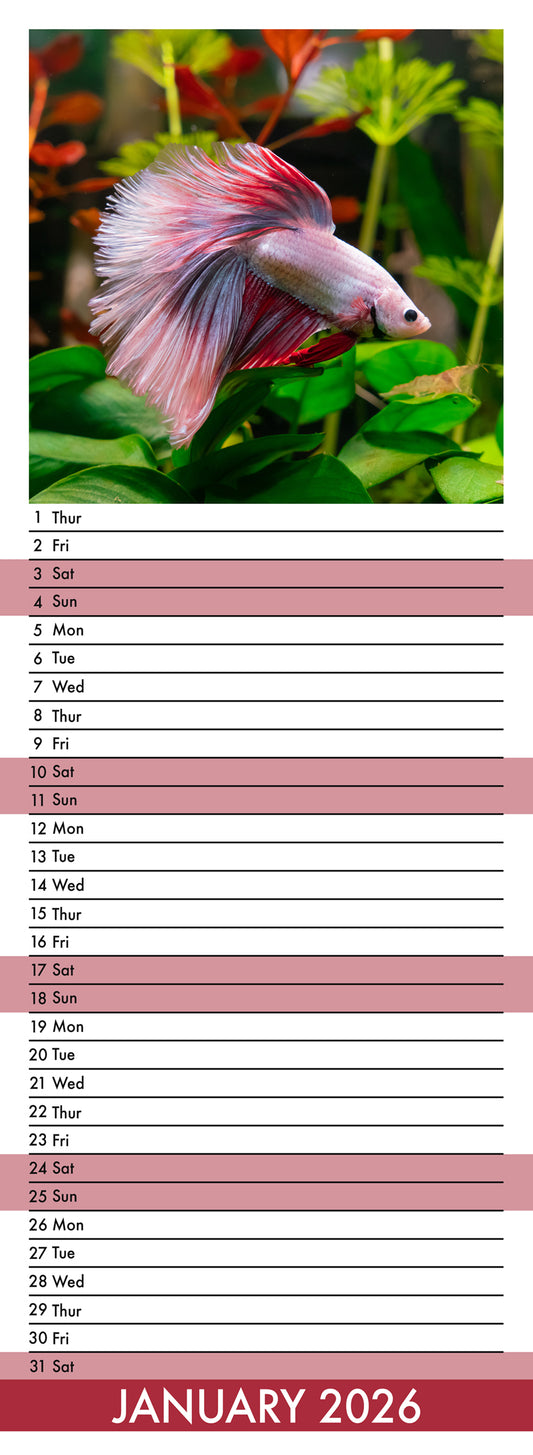 1 Thur
2 Fri
3 Sat
4 Sun
5 Mon
6 Tue
7 Wed
8 Thur
9 Fri
10 Sat
11 Sun
12 Mon
13 Tue
14 Wed
15 Thur
16 Fri
17 Sat
18 Sun
19 Mon
20 Tue
21 Wed
22 Thur
23 Fri
24 Sat
25 Sun
26 Mon
27 Tue
28 Wed
29 Thur
30 Fri
31 Sat

JANUARY 2026